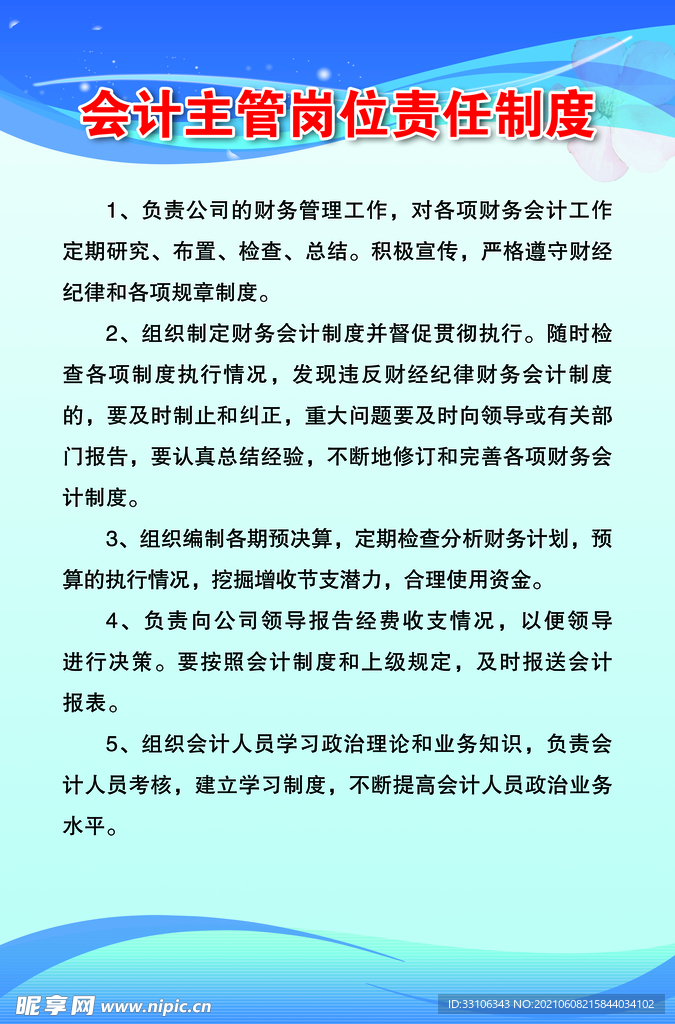 会计主管岗位责任制度

1、负责公司的财务管理工作，对各项财务会计工作定期研究、布置、检查、总结。积极宣传，严格遵守财经纪律和各项规章制度。

2、组织制定财务会计制度并督促贯彻执行。随时检查各项制度执行情况，发现违反财经纪律财务会计制度的，要及时制止和纠正，重大问题要及时向领导或有关部门报告，要认真总结经验，不断地修订和完善各项财务会计制度。

3、组织编制各期预决算，定期检查分析财务计划，预算的执行情况，挖掘增收节支潜力，合理使用资金。

4、负责向公司领导报告经费收支情况，以便领导进行决策。要按照会计制度和上级规定，及时报送会计报表。

5、组织会计人员学习政治理论和业务知识，负责会计人员考核，建立学习制度，不断提高会计人员政治业务水平。

昵享网 www.nipic.cn

ID:33106343 NO:20210608215844034102